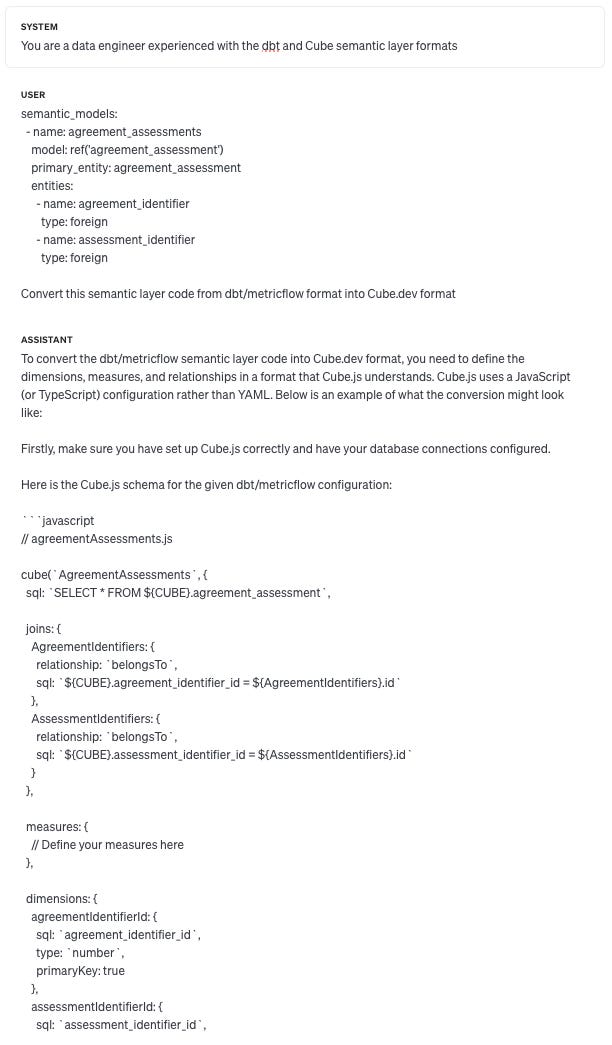 SYSTEM

You are a data engineer experienced with the dbt and Cube semantic layer formats

USER

semantic_models:
 - name: agreement_assessments
   model: ref('agreement_assessment')
   primary_entity: agreement_assessment
   entities:
    - name: agreement_identifier
      type: foreign
    - name: assessment_identifier
      type: foreign

Convert this semantic layer code from dbt/metricflow format into Cube.dev format

ASSISTANT

To convert the dbt/metricflow semantic layer code into Cube.dev format, you need to define the dimensions, measures, and relationships in a format that Cube.js understands. Cube.js uses a JavaScript (or TypeScript) configuration rather than YAML. Below is an example of what the conversion might look like:

Firstly, make sure you have set up Cube.js correctly and have your database connections configured.

Here is the Cube.js schema for the given dbt/metricflow configuration:

```javascript
// agreementAssessments.js

cube(`AgreementAssessments`, {
 sql: `SELECT * FROM ${CUBE}.agreement_assessment`,

 joins: {
  AgreementIdentifiers: {
   relationship: `belongsTo`,
   sql: `${CUBE}.agreement_identifier_id = ${AgreementIdentifiers}.id`
  },
  AssessmentIdentifiers: {
   relationship: `belongsTo`,
   sql: `${CUBE}.assessment_identifier_id = ${AssessmentIdentifiers}.id`
  }
 },

 measures: {
  // Define your measures here
 },

 dimensions: {
  agreementIdentifierId: {
   sql: `agreement_identifier_id`,
   type: `number`,
   primaryKey: true
  },
  assessmentIdentifierId: {
   sql: `assessment_identifier_id`,